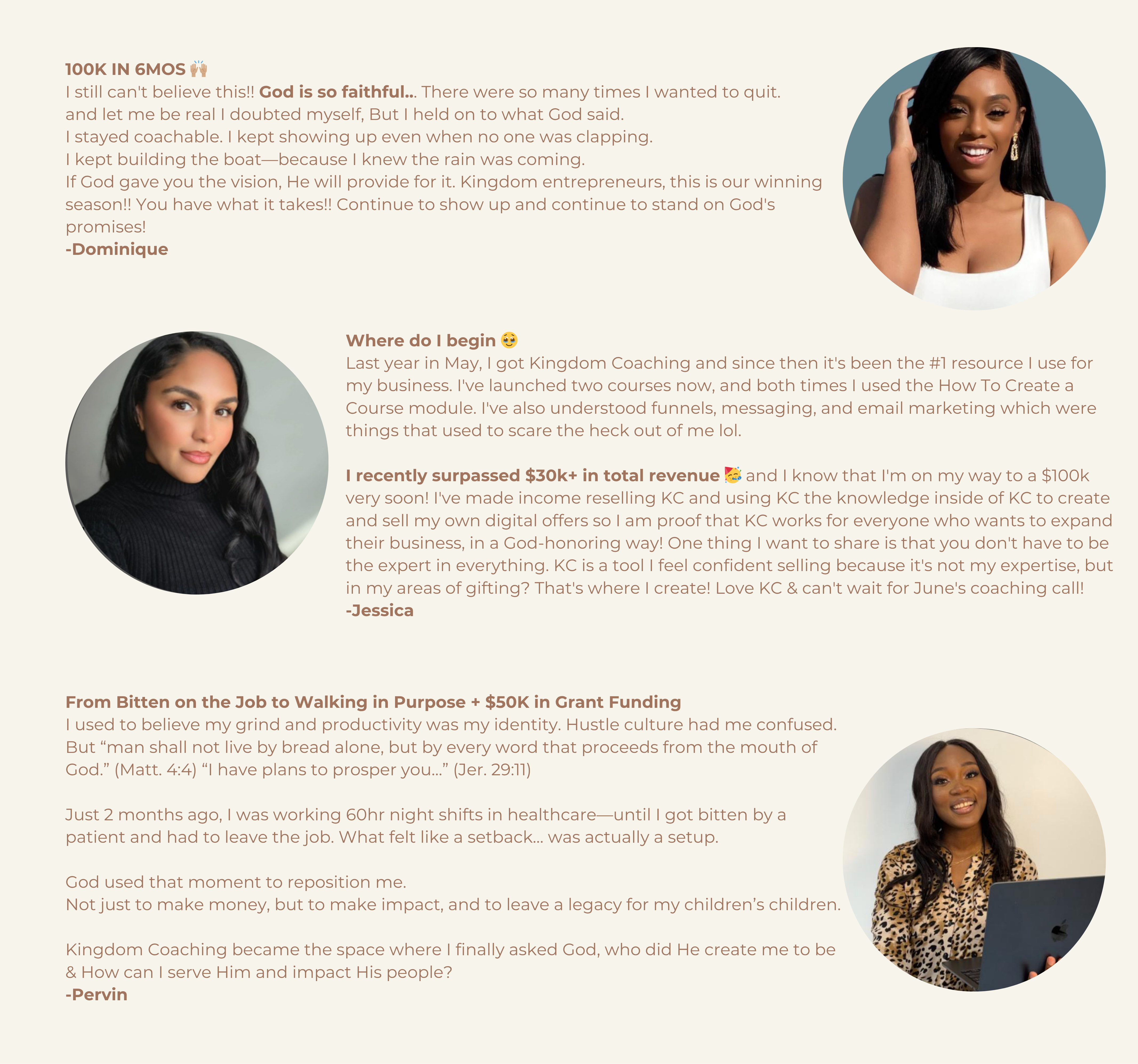 100K IN 6MOS 🙌🏽
I still can't believe this!! God is so faithful... There were so many times I wanted to quit. and let me be real I doubted myself, But I held on to what God said.
I stayed coachable. I kept showing up even when no one was clapping.
I kept building the boat—because I knew the rain was coming.
If God gave you the vision, He will provide for it. Kingdom entrepreneurs, this is our winning season!! You have what it takes!! Continue to show up and continue to stand on God's promises!
-Dominique

Where do I begin 🥹
Last year in May, I got Kingdom Coaching and since then it's been the #1 resource I use for my business. I've launched two courses now, and both times I used the How To Create a Course module. I've also understood funnels, messaging, and email marketing which were things that used to scare the heck out of me lol.

I recently surpassed $30k+ in total revenue 🥳 and I know that I'm on my way to a $100k very soon! I've made income reselling KC and using KC the knowledge inside of KC to create and sell my own digital offers so I am proof that KC works for everyone who wants to expand their business, in a God-honoring way! One thing I want to share is that you don't have to be the expert in everything. KC is a tool I feel confident selling because it's not my expertise, but in my areas of gifting? That's where I create! Love KC & can't wait for June's coaching call!
-Jessica

From Bitten on the Job to Walking in Purpose + $50K in Grant Funding
I used to believe my grind and productivity was my identity. Hustle culture had me confused. But "man shall not live by bread alone, but by every word that proceeds from the mouth of God." (Matt. 4:4) "I have plans to prosper you..." (Jer. 29:11)

Just 2 months ago, I was working 60hr night shifts in healthcare—until I got bitten by a patient and had to leave the job. What felt like a setback... was actually a setup.

God used that moment to reposition me.
Not just to make money, but to make impact, and to leave a legacy for my children's children.

Kingdom Coaching became the space where I finally asked God, who did He create me to be & How can I serve Him and impact His people?
-Pervin